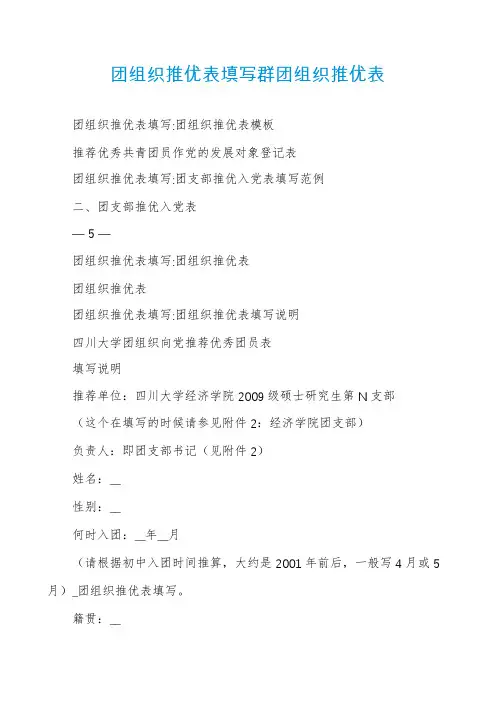 团组织推优表填写群团组织推优表

团组织推优表填写:团组织推优表模板

推荐优秀共青团员作党的发展对象登记表

团组织推优表填写:团支部推优入党表填写范例

二、团支部推优入党表

— 5 —

团组织推优表填写:团组织推优表

团组织推优表

团组织推优表填写:团组织推优表填写说明

四川大学团组织向党推荐优秀团员表

填写说明

推荐单位：四川大学经济学院 2009 级硕士研究生第 N 支部

（这个在填写的时候请参见附件 2：经济学院团支部）

负责人：即团支部书记（见附件 2）

姓名：__

性别：__

何时入团：__年__月

（请根据初中入团时间推算，大约是 2001 年前后，一般写 4 月或 5 月）_团组织推优表填写。

籍贯：__